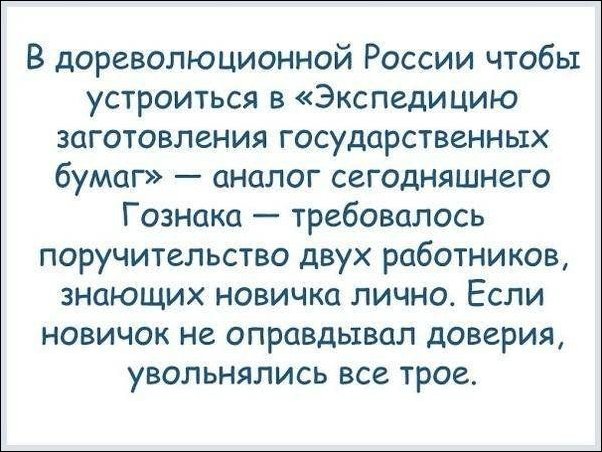 В дореволюционной России чтобы устроиться в «Экспедицию заготовления государственных бумаг» — аналог сегодняшнего Гознака — требовалось поручительство двух работников, знающих новичка лично. Если новичок не оправдывал доверия, увольнялись все трое.